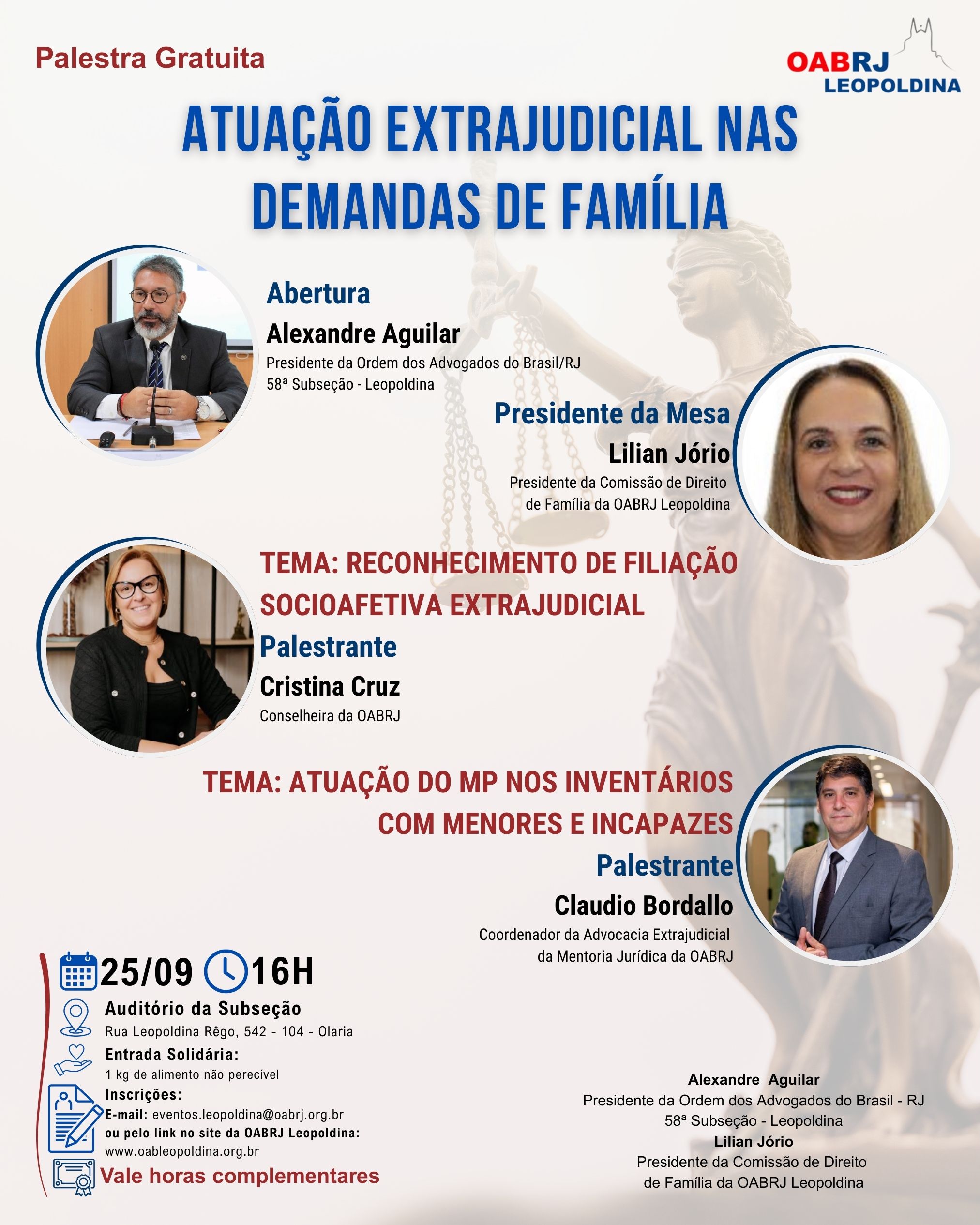 Palestra Gratuita

OABRJ
LEOPOLDINA

ATUAÇÃO EXTRAJUDICIAL NAS DEMANDAS DE FAMÍLIA

Abertura
Alexandre Aguilar
Presidente da Ordem dos Advogados do Brasil/RJ
58ª Subseção - Leopoldina

Presidente da Mesa
Lilian Jório
Presidente da Comissão de Direito de Família da OABRJ Leopoldina

TEMA: RECONHECIMENTO DE FILIAÇÃO SOCIOAFETIVA EXTRAJUDICIAL
Palestrante
Cristina Cruz
Conselheira da OABRJ

TEMA: ATUAÇÃO DO MP NOS INVENTÁRIOS COM MENORES E INCAPAZES
Palestrante
Claudio Bordallo
Coordenador da Advocacia Extrajudicial da Mentoria Jurídica da OABRJ

25/09 16H
Auditório da Subseção
Rua Leopoldina Rêgo, 542 - 104 - Olaria
Entrada Solidária:
1 kg de alimento não perecível
Inscrições:
E-mail: eventos.leopoldina@oabrj.org.br
ou pelo link no site da OABRJ Leopoldina:
www.oableopoldina.org.br
Vale horas complementares

Alexandre Aguilar
Presidente da Ordem dos Advogados do Brasil - RJ
58ª Subseção - Leopoldina
Lilian Jório
Presidente da Comissão de Direito de Família da OABRJ Leopoldina